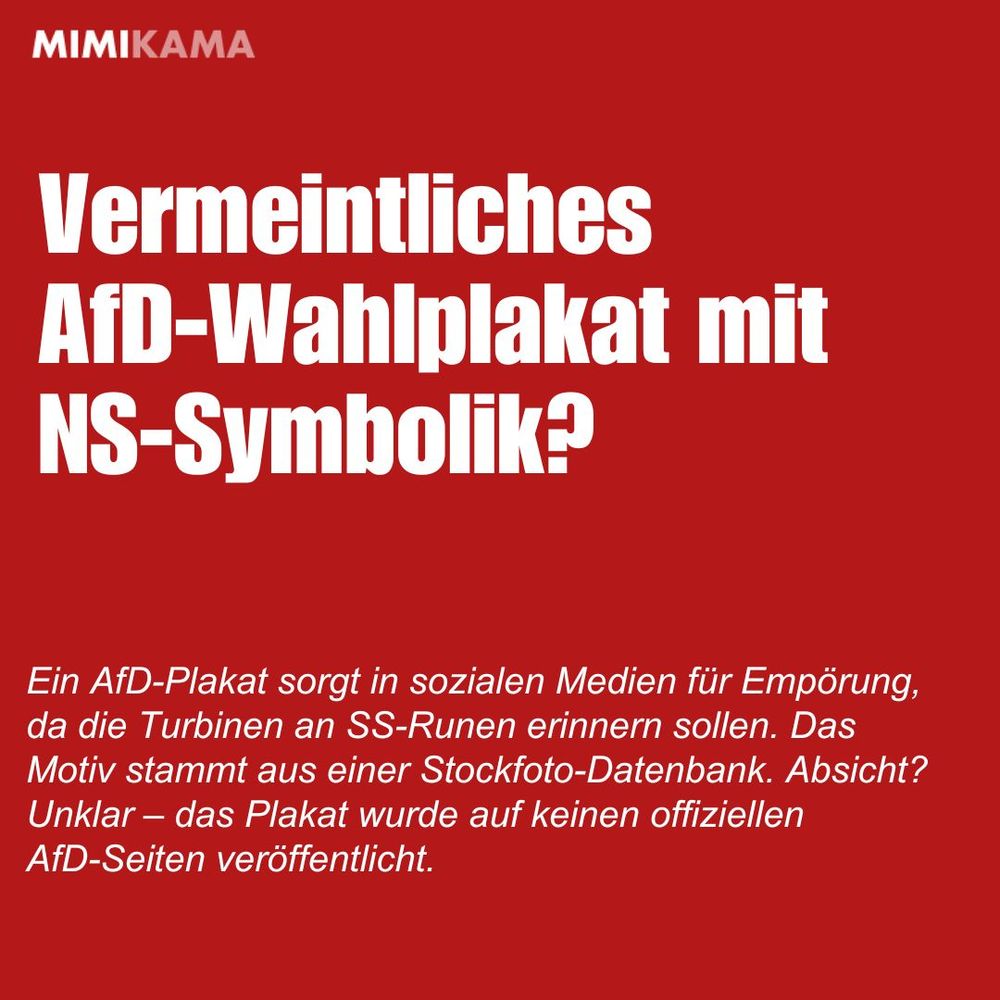 MIMIKAMA

Vermeintliches AfD-Wahlplakat mit NS-Symbolik?

Ein AfD-Plakat sorgt in sozialen Medien für Empörung, da die Turbinen an SS-Runen erinnern sollen. Das Motiv stammt aus einer Stockfoto-Datenbank. Absicht? Unklar – das Plakat wurde auf keinen offiziellen AfD-Seiten veröffentlicht.